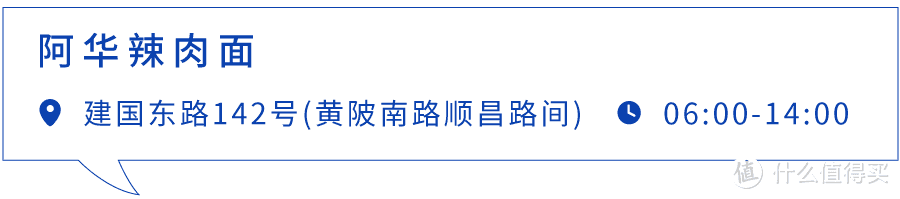 阿华辣肉面

建国东路142号(黄陂南路顺昌路间)

06:00-14:00

值 什么值得买